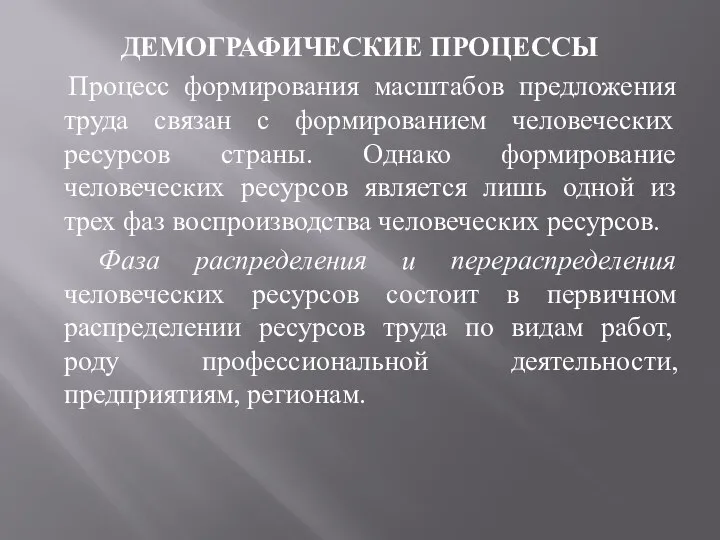 ДЕМОГРАФИЧЕСКИЕ ПРОЦЕССЫ

Процесс формирования масштабов предложения труда связан с формированием человеческих ресурсов страны. Однако формирование человеческих ресурсов является лишь одной из трех фаз воспроизводства человеческих ресурсов.

Фаза распределения и перераспределения человеческих ресурсов состоит в первичном распределении ресурсов труда по видам работ, роду профессиональной деятельности, предприятиям, регионам.